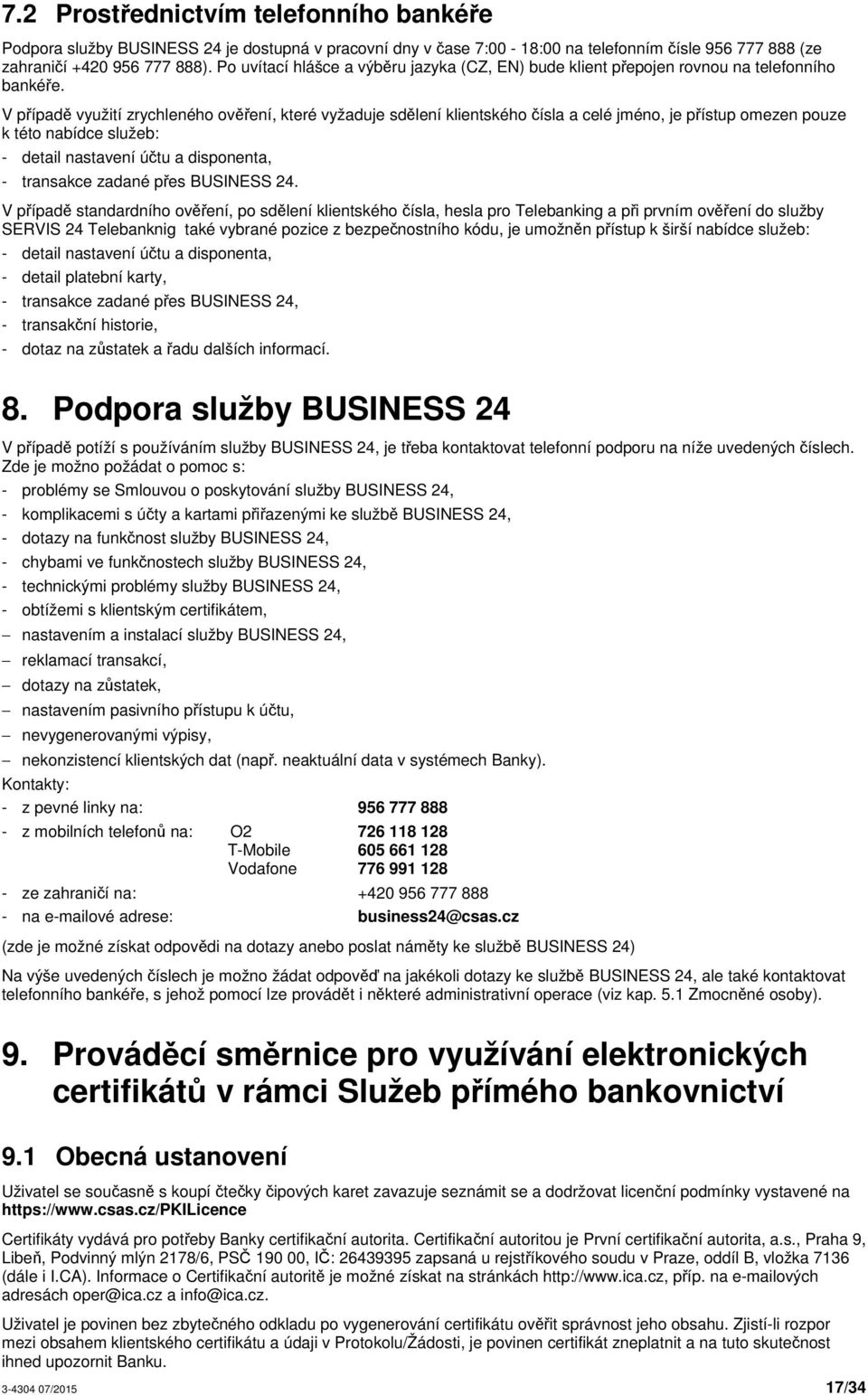 7.2 Prostřednictvím telefonního bankéře

Podpora služby BUSINESS 24 je dostupná v pracovní dny v čase 7:00 - 18:00 na telefonním čísle 956 777 888 (ze zahraničí +420 956 777 888). Po uvítací hlášce a výběru jazyka (CZ, EN) bude klient přepojen rovnou na telefonního bankéře.

V případě využití zrychleného ověření, které vyžaduje sdělení klientského čísla a celé jméno, je přístup omezen pouze k této nabídce služeb:
- detail nastavení účtu a disponenta,
- transakce zadané přes BUSINESS 24.

V případě standardního ověření, po sdělení klientského čísla, hesla pro Telebanking a při prvním ověření do služby SERVIS 24 Telebanknig také vybrané pozice z bezpečnostního kódu, je umožněn přístup k širší nabídce služeb:
- detail nastavení účtu a disponenta,
- detail platební karty,
- transakce zadané přes BUSINESS 24,
- transakční historie,
- dotaz na zůstatek a řadu dalších informací.

8. Podpora služby BUSINESS 24

V případě potíží s používáním služby BUSINESS 24, je třeba kontaktovat telefonní podporu na níže uvedených číslech. Zde je možno požádat o pomoc s:
- problémy se Smlouvou o poskytování služby BUSINESS 24,
- komplikacemi s účty a kartami přiřazenými ke službě BUSINESS 24,
- dotazy na funkčnost služby BUSINESS 24,
- chybami ve funkčnostech služby BUSINESS 24,
- technickými problémy služby BUSINESS 24,
- obtížemi s klientským certifikátem,
– nastavením a instalací služby BUSINESS 24,
– reklamací transakcí,
– dotazy na zůstatek,
– nastavením pasivního přístupu k účtu,
– nevygenerovanými výpisy,
– nekonzistencí klientských dat (např. neaktuální data v systémech Banky).
Kontakty:
- z pevné linky na: 956 777 888
- z mobilních telefonů na: O2 726 118 128
T-Mobile 605 661 128
Vodafone 776 991 128
- ze zahraničí na: +420 956 777 888
- na e-mailové adrese: business24@csas.cz
(zde je možné získat odpovědi na dotazy anebo poslat náměty ke službě BUSINESS 24)

Na výše uvedených číslech je možno žádat odpověď na jakékoli dotazy ke službě BUSINESS 24, ale také kontaktovat telefonního bankéře, s jehož pomocí lze provádět i některé administrativní operace (viz kap. 5.1 Zmocněné osoby).

9. Prováděcí směrnice pro využívání elektronických certifikátů v rámci Služeb přímého bankovnictví

9.1 Obecná ustanovení

Uživatel se současně s koupí čtečky čipových karet zavazuje seznámit se a dodržovat licenční podmínky vystavené na https://www.csas.cz/PKILicence

Certifikáty vydává pro potřeby Banky certifikační autorita. Certifikační autoritou je První certifikační autorita, a.s., Praha 9, Libeň, Podvinný mlýn 2178/6, PSČ 190 00, IČ: 26439395 zapsaná u rejstříkového soudu v Praze, oddíl B, vložka 7136 (dále i I.CA). Informace o Certifikační autoritě je možné získat na stránkách http://www.ica.cz, příp. na e-mailových adresách oper@ica.cz a info@ica.cz.

Uživatel je povinen bez zbytečného odkladu po vygenerování certifikátu ověřit správnost jeho obsahu. Zjistí-li rozpor mezi obsahem klientského certifikátu a údaji v Protokolu/Žádosti, je povinen certifikát zneplatnit a na tuto skutečnost ihned upozornit Banku.

3-4304 07/2015 17/34